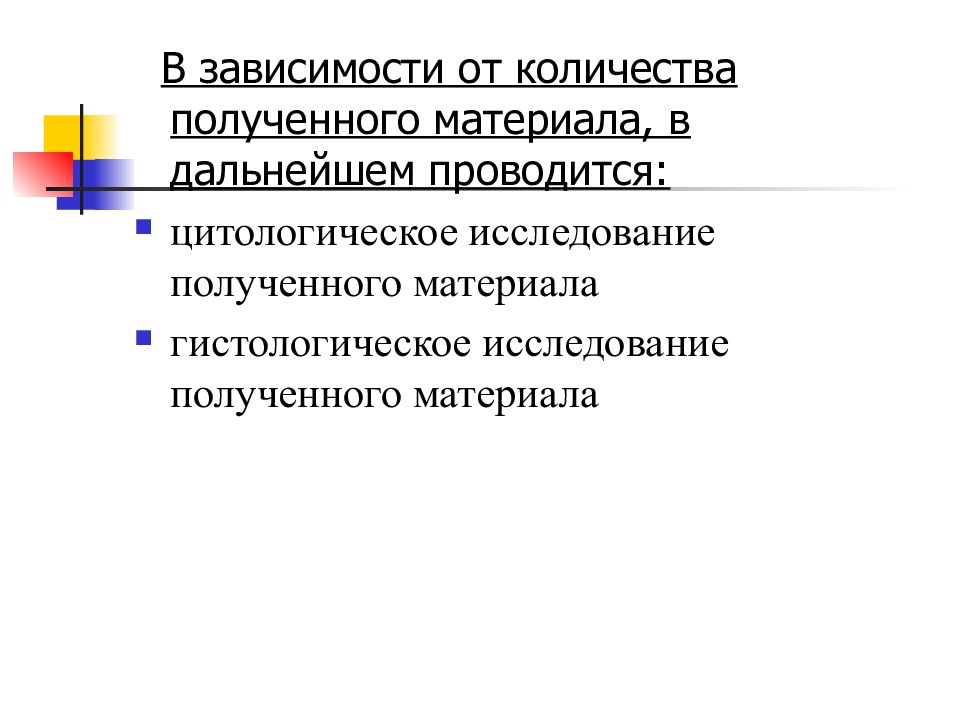 В зависимости от количества полученного материала, в дальнейшем проводится:

• цитологическое исследование полученного материала
• гистологическое исследование полученного материала